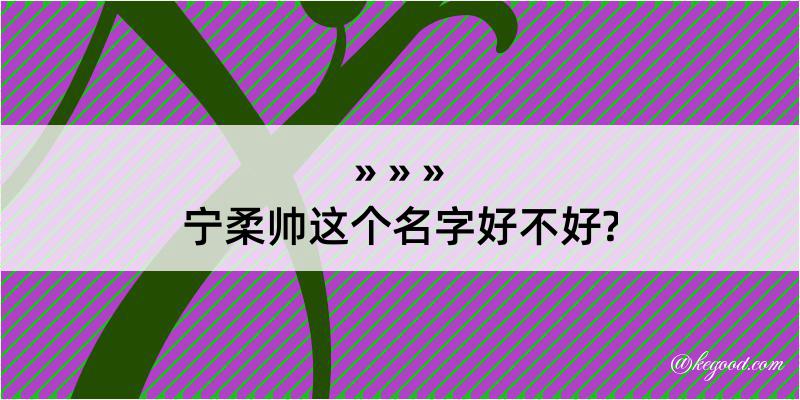 » » »
宁柔帅这个名字好不好?

@kegood.com